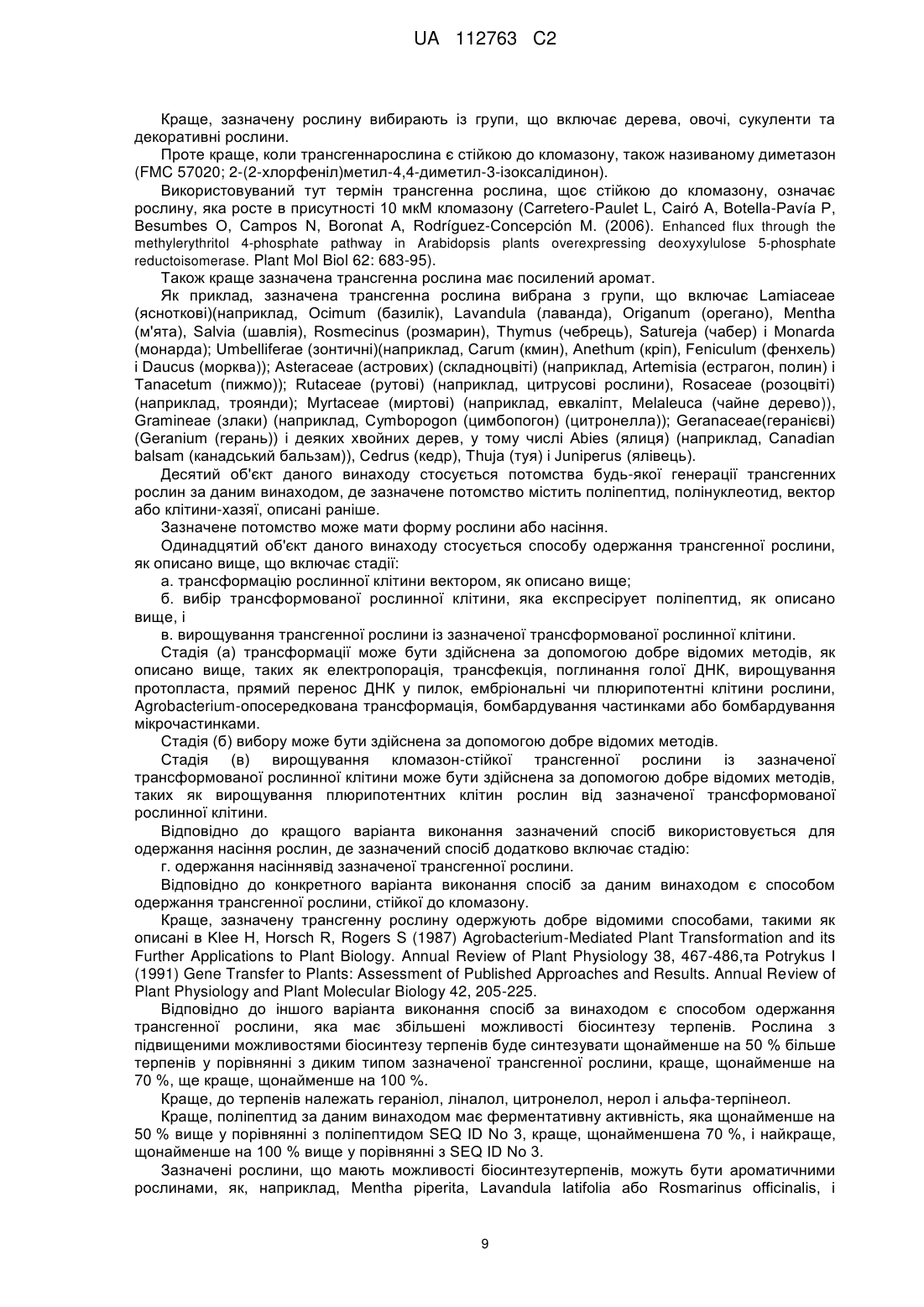 UA 112763 C2

Краще, зазначену рослину вибирають із групи, що включає дерева, овочі, сукуленти та декоративні рослини.

Проте краще, коли трансгеннарослина є стійкою до кломазону, також називаному диметазон (FMC 57020; 2-(2-хлорфеніл)метил-4,4-диметил-3-ізоксалідинон).

Використовуваний тут термін трансгенна рослина, щоє стійкою до кломазону, означає рослину, яка росте в присутності 10 мкМ кломазону (Carretero-Paulet L, Cairó A, Botella-Pavía P, Besumbes O, Campos N, Boronat A, Rodríguez-Concepción M. (2006). Enhanced flux through the methylerythritol 4-phosphate pathway in Arabidopsis plants overexpressing deoxyxylulose 5-phosphate reductoisomerase. Plant Mol Biol 62: 683-95).

Також краще зазначена трансгенна рослина має посилений аромат.

Як приклад, зазначена трансгенна рослина вибрана з групи, що включає Lamiaceae (ясноткові)(наприклад, Ocimum (базилік), Lavandula (лаванда), Origanum (орегано), Mentha (м'ята), Salvia (шавлія), Rosmecinus (розмарин), Thymus (чебрець), Satureja (чабер) і Monarda (монарда); Umbelliferae (зонтичні)(наприклад, Carum (кмин), Anethum (кріп), Feniculum (фенхель) і Daucus (морква)); Asteraceae (астрових) (складноцвіті) (наприклад, Artemisia (естрагон, полин) і Tanacetum (пижмо)); Rutaceae (рутові) (наприклад, цитрусові рослини), Rosaceae (розоцвіті) (наприклад, троянди); Myrtaceae (миртові) (наприклад, евкаліпт, Melaleuca (чайне дерево)), Gramineae (злаки) (наприклад, Cymbopogon (цимбопогон) (цитронелла)); Geranaceae(геранієві) (Geranium (герань)) і деяких хвойних дерев, у тому числі Abies (ялиця) (наприклад, Canadian balsam (канадський бальзам)), Cedrus (кедр), Thuja (туя) і Juniperus (ялівець).

Десятий об'єкт даного винаходу стосується потомства будь-якої генерації трансгенних рослин за даним винаходом, де зазначене потомство містить поліпептид, полінуклеотид, вектор або клітини-хазяї, описані раніше.

Зазначене потомство може мати форму рослини або насіння.

Одинадцятий об'єкт даного винаходу стосується способу одержання трансгенної рослини, як описано вище, що включає стадії:

а. трансформацію рослинної клітини вектором, як описано вище;

б. вибір трансформованої рослинної клітини, яка експресірует поліпептид, як описано вище, і

в. вирощування трансгенної рослини із зазначеної трансформованої рослинної клітини.

Стадія (а) трансформації може бути здійснена за допомогою добре відомих методів, як описано вище, таких як електропорація, трансфекція, поглинання голої ДНК, вирощування протопласта, прямий перенос ДНК у пилок, ембріональні чи плюрипотентні клітини рослини, Agrobacterium-опосередкована трансформація, бомбардування частинками або бомбардування мікрочастинками.

Стадія (б) вибору може бути здійснена за допомогою добре відомих методів.

Стадія (в) вирощування кломазон-стійкої трансгенної рослини із зазначеної трансформованої рослинної клітини може бути здійснена за допомогою добре відомих методів, таких як вирощування плюрипотентних клітин рослин від зазначеної трансформованої рослинної клітини.

Відповідно до кращого варіанта виконання зазначений спосіб використовується для одержання насіння рослин, де зазначений спосіб додатково включає стадію:

г. одержання насіннявід зазначеної трансгенної рослини.

Відповідно до конкретного варіанта виконання спосіб за даним винаходом є способом одержання трансгенної рослини, стійкої до кломазону.

Краще, зазначену трансгенну рослину одержують добре відомими способами, такими як описані в Klee H, Horsch R, Rogers S (1987) Agrobacterium-Mediated Plant Transformation and its Further Applications to Plant Biology. Annual Review of Plant Physiology 38, 467-486,та Potrykus I (1991) Gene Transfer to Plants: Assessment of Published Approaches and Results. Annual Review of Plant Physiology and Plant Molecular Biology 42, 205-225.

Відповідно до іншого варіанта виконання спосіб за винаходом є способом одержання трансгенної рослини, яка має збільшені можливості біосинтезу терпенів. Рослина з підвищеними можливостями біосинтезу терпенів буде синтезувати щонайменше на 50 % більше терпенів у порівнянні з диким типом зазначеної трансгенної рослини, краще, щонайменше на 70 %, ще краще, щонайменше на 100 %.

Краще, до терпенів належать гераніол, ліналол, цитронелол, нерол і альфа-терпінеол.

Краще, поліпептид за даним винаходом має ферментативну активність, яка щонайменше на 50 % вище у порівнянні з поліпептидом SEQ ID No 3, краще, щонайменшена 70 %, і найкраще, щонайменше на 100 % вище у порівнянні з SEQ ID No 3.

Зазначені рослини, що мають можливості біосинтезутерпенів, можуть бути ароматичними рослинами, як, наприклад, Mentha piperita, Lavandula latifolia або Rosmarinus officinalis, і

9